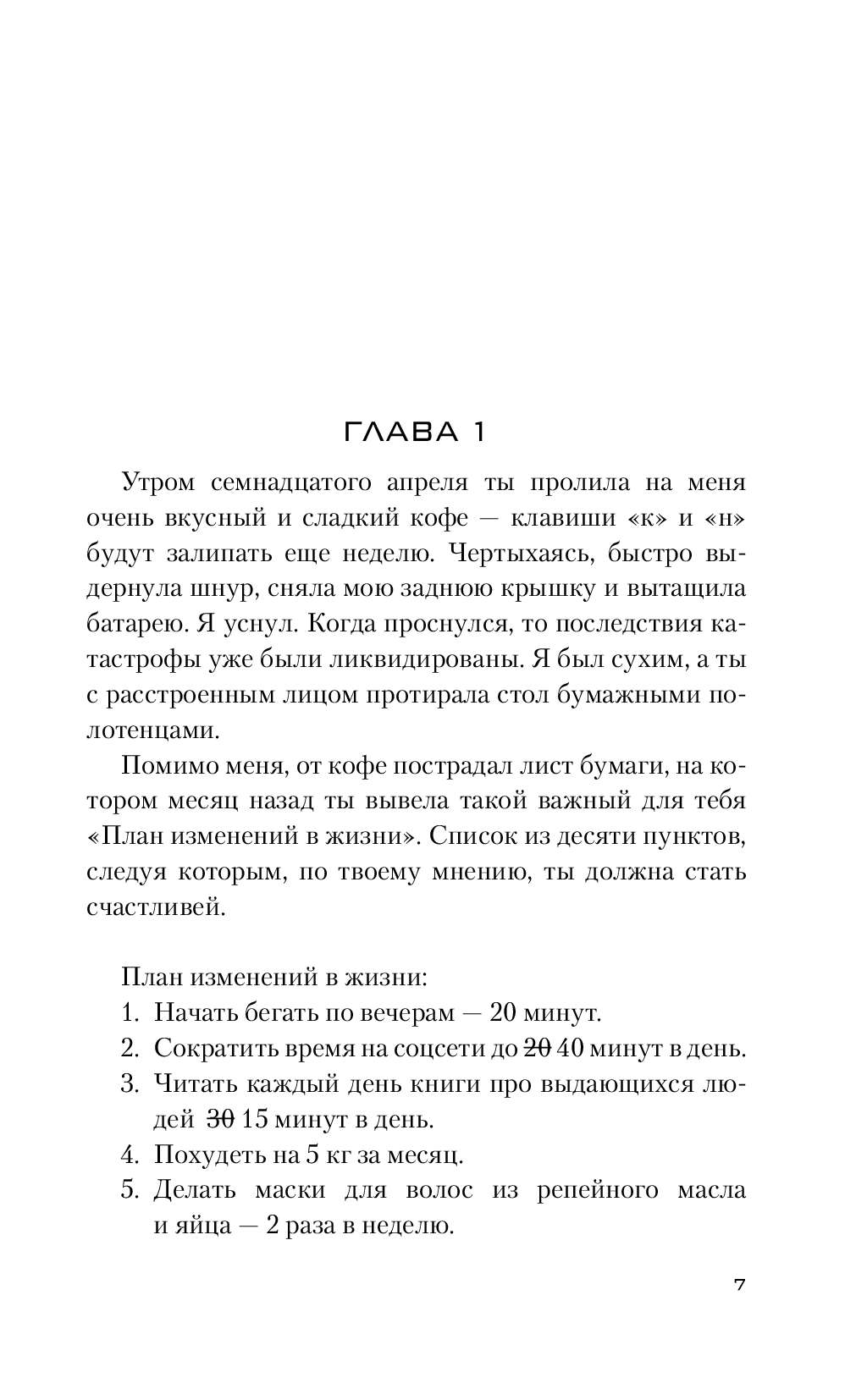 ГЛАВА 1

Утром семнадцатого апреля ты пролила на меня очень вкусный и сладкий кофе — клавиши «к» и «н» будут залипать еще неделю. Чертыхаясь, быстро выдернула шнур, сняла мою заднюю крышку и вытащила батарею. Я уснул. Когда проснулся, то последствия катастрофы уже были ликвидированы. Я был сухим, а ты с расстроенным лицом протирала стол бумажными полотенцами.

Помимо меня, от кофе пострадал лист бумаги, на котором месяц назад ты вывела такой важный для тебя «План изменений в жизни». Список из десяти пунктов, следуя которым, по твоему мнению, ты должна стать счастливей.

План изменений в жизни:
1. Начать бегать по вечерам — 20 минут.
2. Сократить время на соцсети до ~~20~~ 40 минут в день.
3. Читать каждый день книги про выдающихся людей ~~30~~ 15 минут в день.
4. Похудеть на 5 кг за месяц.
5. Делать маски для волос из репейного масла и яйца — 2 раза в неделю.

7